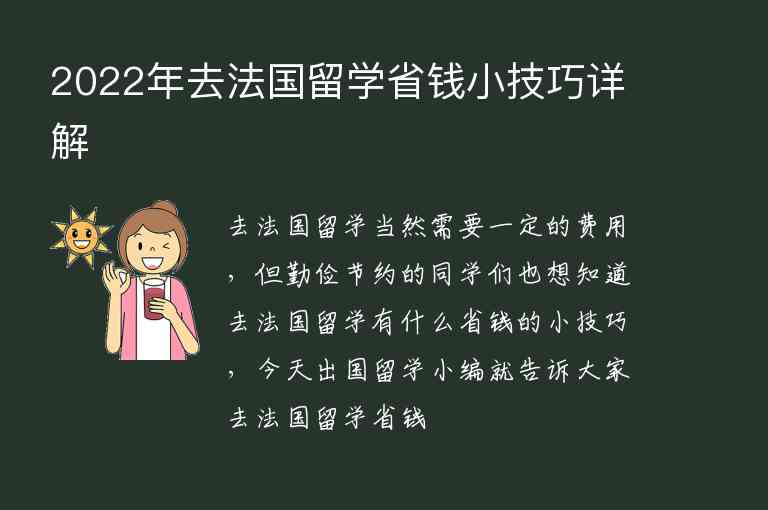 2022年去法国留学省钱小技巧详解

去法国留学当然需要一定的费用，但勤俭节约的同学们也想知道去法国留学有什么省钱的小技巧，今天出国留学小编就告诉大家去法国留学省钱